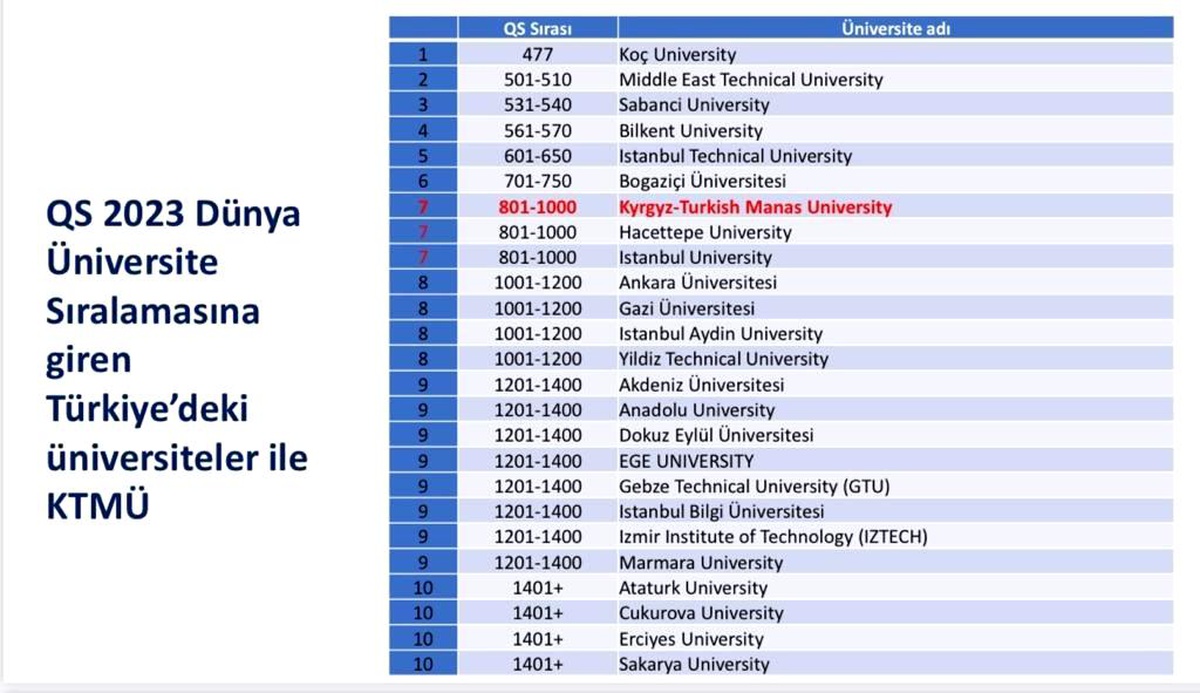 QS 2023 Dünya Üniversite Sıralamasına giren Türkiye'deki üniversiteler ile KTMÜ

| | QS Sırası | Üniversite adı |
|---|---|---|
| 1 | 477 | Koç University |
| 2 | 501-510 | Middle East Technical University |
| 3 | 531-540 | Sabanci University |
| 4 | 561-570 | Bilkent University |
| 5 | 601-650 | Istanbul Technical University |
| 6 | 701-750 | Bogaziçi Üniversitesi |
| 7 | 801-1000 | Kyrgyz-Turkish Manas University |
| 7 | 801-1000 | Hacettepe University |
| 7 | 801-1000 | Istanbul University |
| 8 | 1001-1200 | Ankara Üniversitesi |
| 8 | 1001-1200 | Gazi Üniversitesi |
| 8 | 1001-1200 | Istanbul Aydin University |
| 8 | 1001-1200 | Yildiz Technical University |
| 9 | 1201-1400 | Akdeniz Üniversitesi |
| 9 | 1201-1400 | Anadolu University |
| 9 | 1201-1400 | Dokuz Eylül Üniversitesi |
| 9 | 1201-1400 | EGE UNIVERSITY |
| 9 | 1201-1400 | Gebze Technical University (GTU) |
| 9 | 1201-1400 | Istanbul Bilgi Üniversitesi |
| 9 | 1201-1400 | Izmir Institute of Technology (IZTECH) |
| 9 | 1201-1400 | Marmara University |
| 10 | 1401+ | Ataturk University |
| 10 | 1401+ | Cukurova University |
| 10 | 1401+ | Erciyes University |
| 10 | 1401+ | Sakarya University |